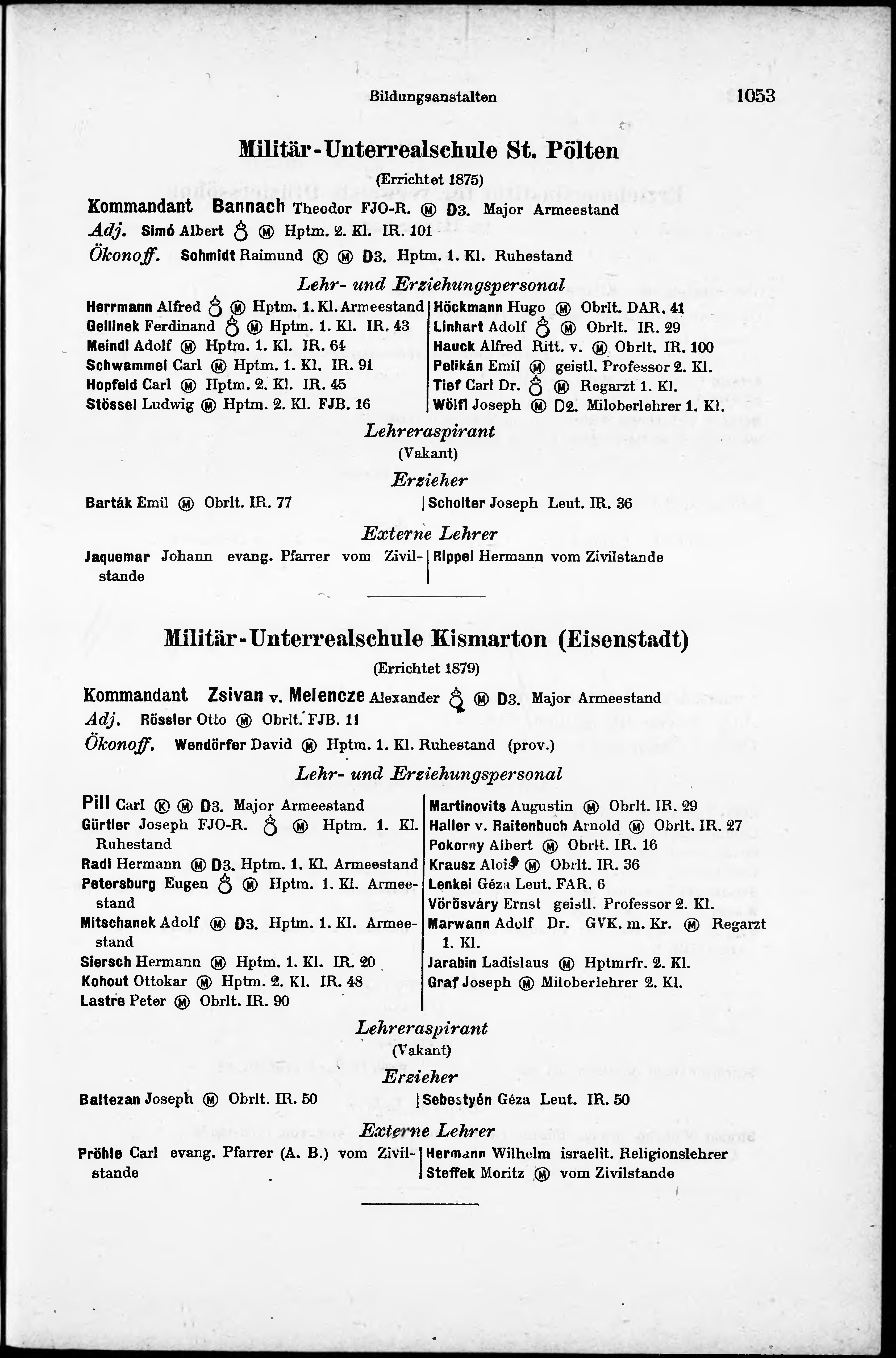 Bildungsanstalten 1053

Militär-Unterrealschule St. Pölten

(Errichtet 1875)

Kommandant Bannach Theodor FJO-R. Ⓜ D3. Major Armeestand

Adj. Simó Albert ♁ Ⓜ Hptm. 2. Kl. IR. 101

Ökonoff. Schmidt Raimund Ⓚ Ⓜ D3. Hptm. 1. Kl. Ruhestand

Lehr- und Erziehungspersonal

Herrmann Alfred ♁ Ⓜ Hptm. 1. Kl. Armeestand
Gellinek Ferdinand ♁ Ⓜ Hptm. 1. Kl. IR. 43
Meindl Adolf Ⓜ Hptm. 1. Kl. IR. 64
Schwammel Carl Ⓜ Hptm. 1. Kl. IR. 91
Hopfeld Carl Ⓜ Hptm. 2. Kl. IR. 45
Stössel Ludwig Ⓜ Hptm. 2. Kl. FJB. 16

Höckmann Hugo Ⓜ Obrlt. DAR. 41
Linhart Adolf ♁ Ⓜ Obrlt. IR. 29
Hauck Alfred Ritt. v. Ⓜ Obrlt. IR. 100
Pelikán Emil Ⓜ geistl. Professor 2. Kl.
Tief Carl Dr. ♁ Ⓜ Regarzt 1. Kl.
Wölfl Joseph Ⓜ D2. Miloberlehrer 1. Kl.

Lehreraspirant
(Vakant)

Erzieher

Barták Emil Ⓜ Obrlt. IR. 77

Scholter Joseph Leut. IR. 36

Externe Lehrer

Jaquemar Johann evang. Pfarrer vom Zivilstande

Rippel Hermann vom Zivilstande

Militär-Unterrealschule Kismarton (Eisenstadt)

(Errichtet 1879)

Kommandant Zsivan v. Melencze Alexander ♁ Ⓜ D3. Major Armeestand

Adj. Rössler Otto Ⓜ Obrlt. FJB. 11

Ökonoff. Wendörfer David Ⓜ Hptm. 1. Kl. Ruhestand (prov.)

Lehr- und Erziehungspersonal

Pill Carl Ⓚ Ⓜ D3. Major Armeestand
Gürtler Joseph FJO-R. ♁ Ⓜ Hptm. 1. Kl. Ruhestand
Radl Hermann Ⓜ D3. Hptm. 1. Kl. Armeestand
Petersburg Eugen ♁ Ⓜ Hptm. 1. Kl. Armeestand
Mitschanek Adolf Ⓜ D3. Hptm. 1. Kl. Armeestand
Siersch Hermann Ⓜ Hptm. 1. Kl. IR. 20
Kohout Ottokar Ⓜ Hptm. 2. Kl. IR. 48
Lastre Peter Ⓜ Obrlt. IR. 90

Martinovits Augustin Ⓜ Obrlt. IR. 29
Haller v. Raitenbuch Arnold Ⓜ Obrlt. IR. 27
Pokorny Albert Ⓜ Obrlt. IR. 16
Krausz Alois Ⓜ Obrlt. IR. 36
Lenkei Géza Leut. FAR. 6
Vörösváry Ernst geistl. Professor 2. Kl.
Marwann Adolf Dr. GVK. m. Kr. Ⓜ Regarzt 1. Kl.
Jarabin Ladislaus Ⓜ Hptmrfr. 2. Kl.
Graf Joseph Ⓜ Miloberlehrer 2. Kl.

Lehreraspirant
(Vakant)

Erzieher

Baltezan Joseph Ⓜ Obrlt. IR. 50

Sebestyén Géza Leut. IR. 50

Externe Lehrer

Pröhle Carl evang. Pfarrer (A. B.) vom Zivilstande

Hermann Wilhelm israelit. Religionslehrer
Steffek Moritz Ⓜ vom Zivilstande